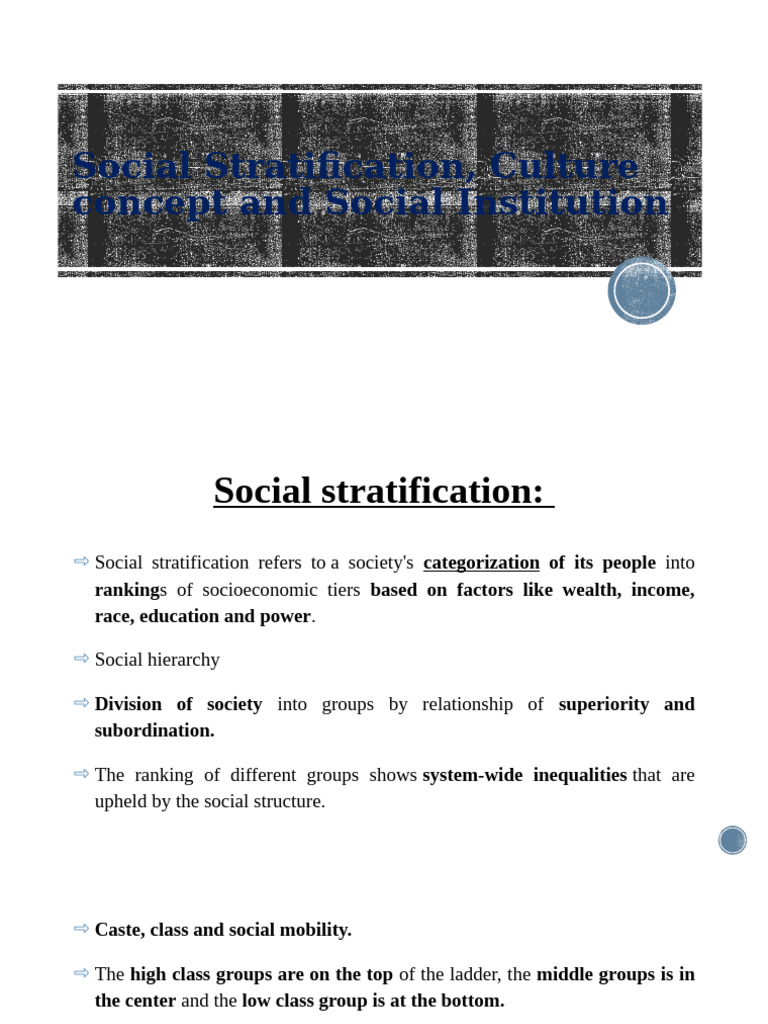 Social Stratification, Culture concept and Social Institution

Social stratification:

⇨ Social stratification refers to a society's categorization of its people into rankings of socioeconomic tiers based on factors like wealth, income, race, education and power.

⇨ Social hierarchy

⇨ Division of society into groups by relationship of superiority and subordination.

⇨ The ranking of different groups shows system-wide inequalities that are upheld by the social structure.

⇨ Caste, class and social mobility.

⇨ The high class groups are on the top of the ladder, the middle groups is in the center and the low class group is at the bottom.